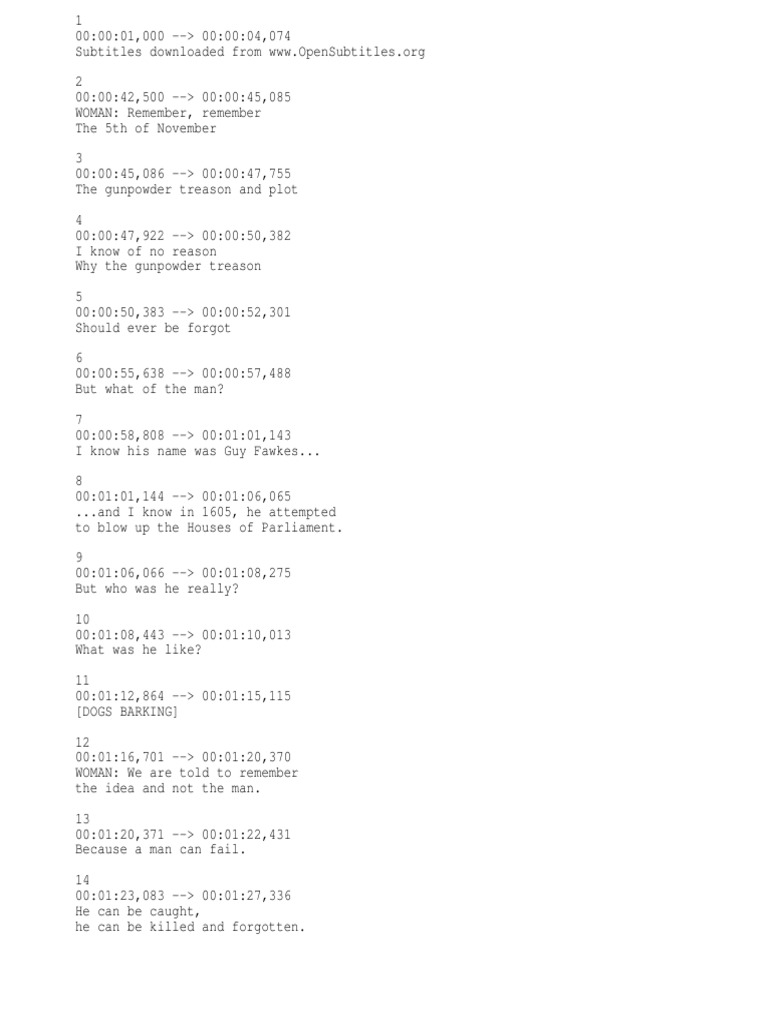 1
00:00:01,000 --> 00:00:04,074
Subtitles downloaded from www.OpenSubtitles.org

2
00:00:42,500 --> 00:00:45,085
WOMAN: Remember, remember
The 5th of November

3
00:00:45,086 --> 00:00:47,755
The gunpowder treason and plot

4
00:00:47,922 --> 00:00:50,382
I know of no reason
Why the gunpowder treason

5
00:00:50,383 --> 00:00:52,301
Should ever be forgot

6
00:00:55,638 --> 00:00:57,488
But what of the man?

7
00:00:58,808 --> 00:01:01,143
I know his name was Guy Fawkes...

8
00:01:01,144 --> 00:01:06,065
...and I know in 1605, he attempted
to blow up the Houses of Parliament.

9
00:01:06,066 --> 00:01:08,275
But who was he really?

10
00:01:08,443 --> 00:01:10,013
What was he like?

11
00:01:12,864 --> 00:01:15,115
[DOGS BARKING]

12
00:01:16,701 --> 00:01:20,370
WOMAN: We are told to remember
the idea and not the man.

13
00:01:20,371 --> 00:01:22,431
Because a man can fail.

14
00:01:23,083 --> 00:01:27,336
He can be caught,
he can be killed and forgotten.